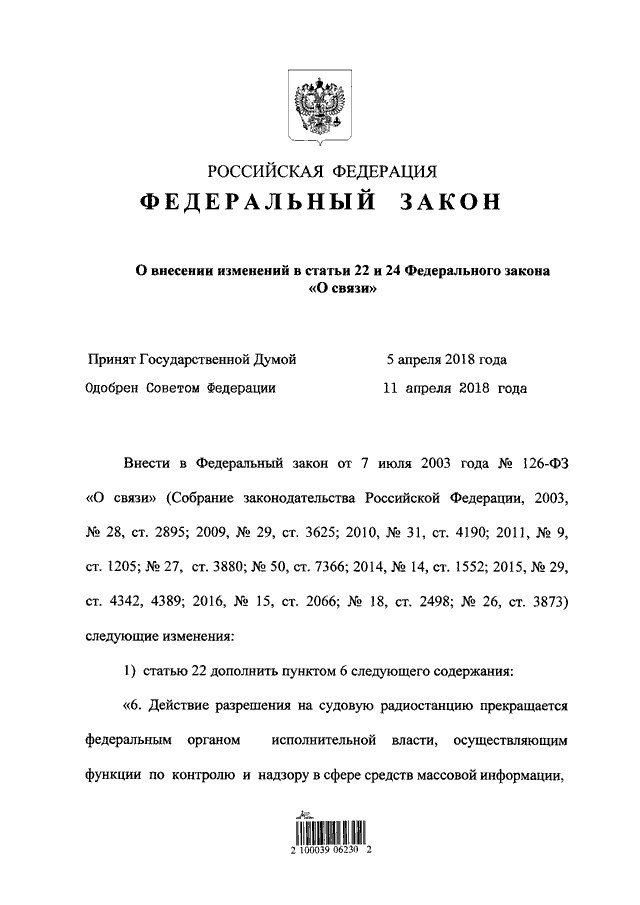 РОССИЙСКАЯ ФЕДЕРАЦИЯ

ФЕДЕРАЛЬНЫЙ ЗАКОН

О внесении изменений в статьи 22 и 24 Федерального закона «О связи»

Принят Государственной Думой 5 апреля 2018 года

Одобрен Советом Федерации 11 апреля 2018 года

Внести в Федеральный закон от 7 июля 2003 года № 126-ФЗ «О связи» (Собрание законодательства Российской Федерации, 2003, № 28, ст. 2895; 2009, № 29, ст. 3625; 2010, № 31, ст. 4190; 2011, № 9, ст. 1205; № 27, ст. 3880; № 50, ст. 7366; 2014, № 14, ст. 1552; 2015, № 29, ст. 4342, 4389; 2016, № 15, ст. 2066; № 18, ст. 2498; № 26, ст. 3873) следующие изменения:

1) статью 22 дополнить пунктом 6 следующего содержания:

«6. Действие разрешения на судовую радиостанцию прекращается федеральным органом исполнительной власти, осуществляющим функции по контролю и надзору в сфере средств массовой информации,

2 100039 06230 2